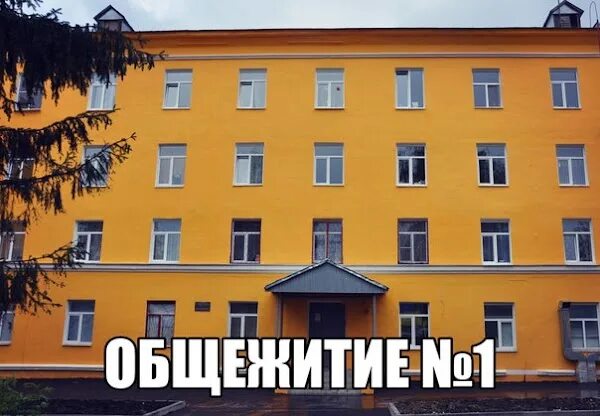 ОБЩЕЖИТИЕ №1